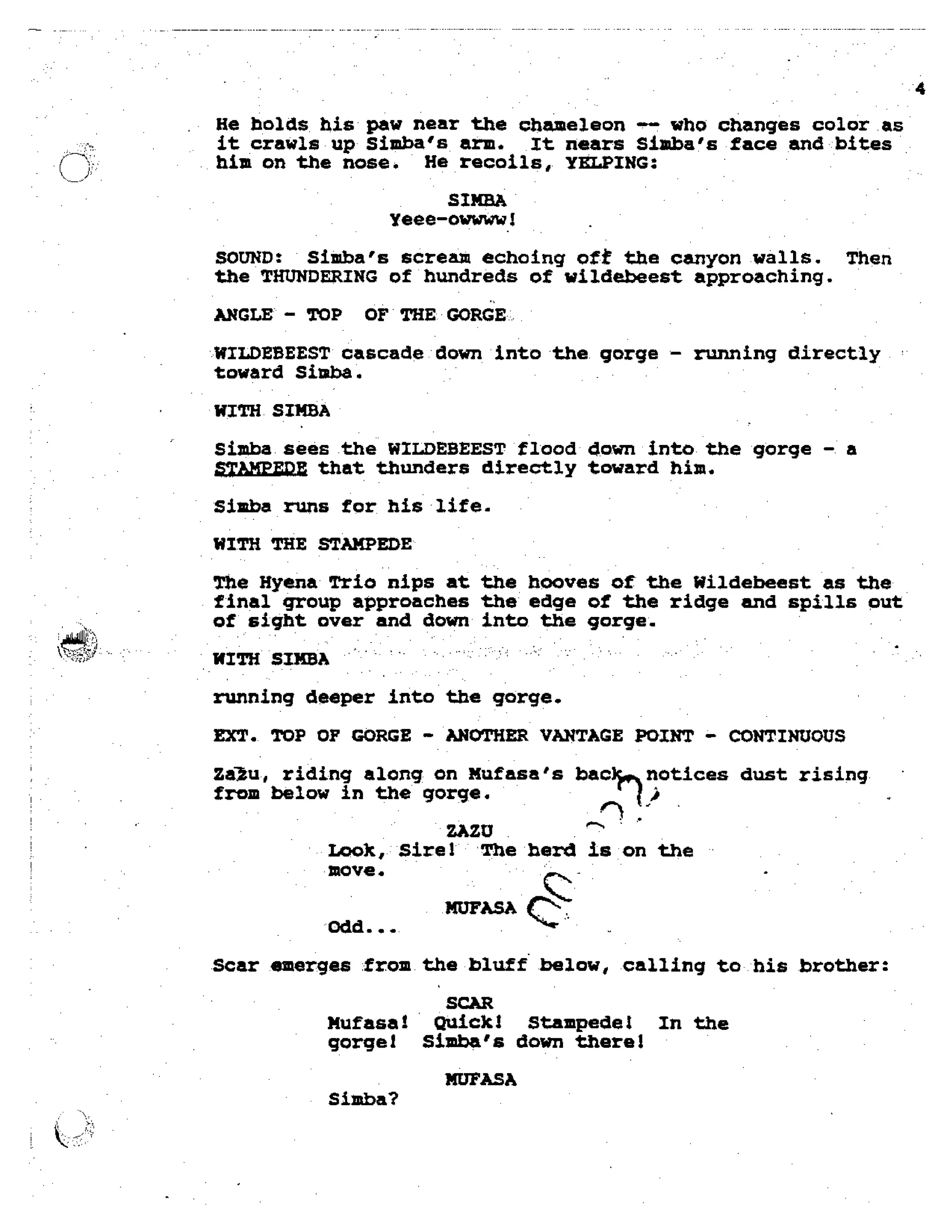 4

He holds his paw near the chameleon -- who changes color as it crawls up Simba's arm. It nears Simba's face and bites him on the nose. He recoils, YELPING:

SIMBA
Yeee-owwww!

SOUND: Simba's scream echoing off the canyon walls. Then the THUNDERING of hundreds of wildebeest approaching.

ANGLE - TOP OF THE GORGE

WILDEBEEST cascade down into the gorge - running directly toward Simba.

WITH SIMBA

Simba sees the WILDEBEEST flood down into the gorge - a STAMPEDE that thunders directly toward him.

Simba runs for his life.

WITH THE STAMPEDE

The Hyena Trio nips at the hooves of the Wildebeest as the final group approaches the edge of the ridge and spills out of sight over and down into the gorge.

WITH SIMBA

running deeper into the gorge.

EXT. TOP OF GORGE - ANOTHER VANTAGE POINT - CONTINUOUS

Zazu, riding along on Mufasa's back, notices dust rising from below in the gorge.

ZAZU
Look, Sire! The herd is on the move.

MUFASA
Odd...

Scar emerges from the bluff below, calling to his brother:

SCAR
Mufasa! Quick! Stampede! In the gorge! Simba's down there!

MUFASA
Simba?